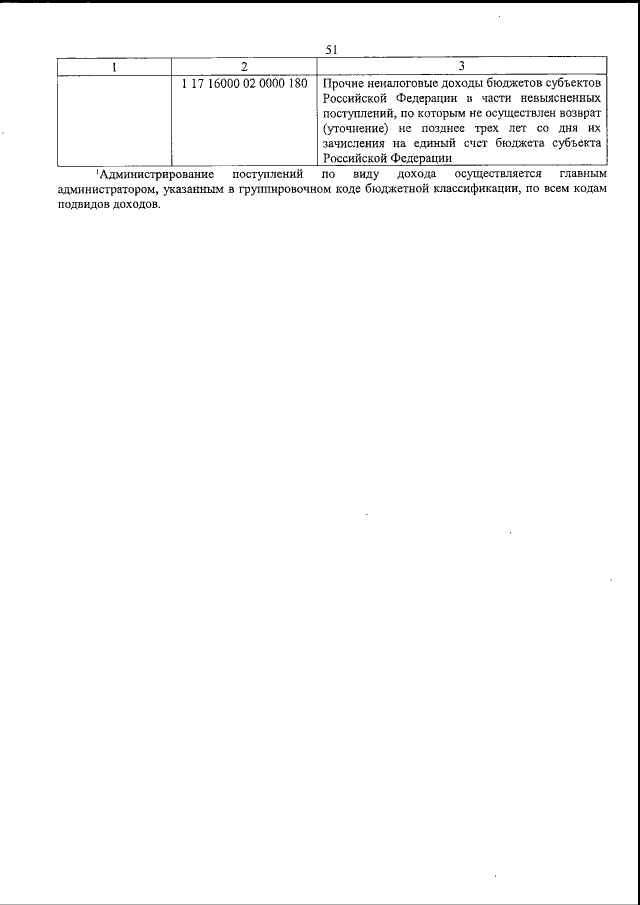 51

| 1 | 2 | 3 |
|---|---|---|
| | 1 17 16000 02 0000 180 | Прочие неналоговые доходы бюджетов субъектов Российской Федерации в части невыясненных поступлений, по которым не осуществлен возврат (уточнение) не позднее трех лет со дня их зачисления на единый счет бюджета субъекта Российской Федерации |

$^1$Администрирование поступлений по виду дохода осуществляется главным администратором, указанным в группировочном коде бюджетной классификации, по всем кодам подвидов доходов.